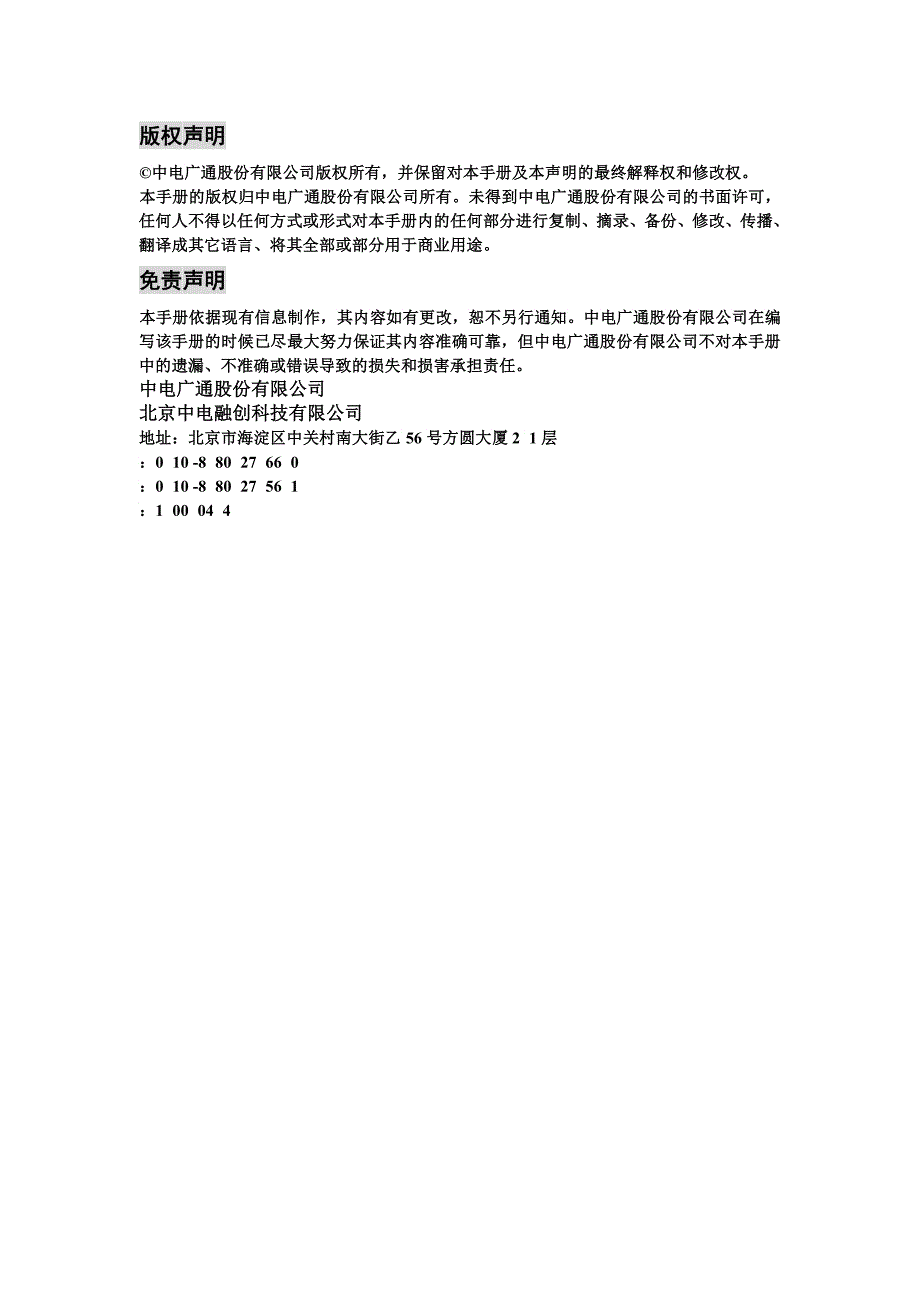 版权声明

©中电广通股份有限公司版权所有，并保留对本手册及本声明的最终解释权和修改权。
本手册的版权归中电广通股份有限公司所有。未得到中电广通股份有限公司的书面许可，任何人不得以任何方式或形式对本手册内的任何部分进行复制、摘录、备份、修改、传播、翻译成其它语言、将其全部或部分用于商业用途。

免责声明

本手册依据现有信息制作，其内容如有更改，恕不另行通知。中电广通股份有限公司在编写该手册的时候已尽最大努力保证其内容准确可靠，但中电广通股份有限公司不对本手册中的遗漏、不准确或错误导致的损失和损害承担责任。

中电广通股份有限公司
北京中电融创科技有限公司
地址：北京市海淀区中关村南大街乙 56 号方圆大厦 2 1 层
：0 10 -8 80 27 66 0
：0 10 -8 80 27 56 1
：1 00 04 4